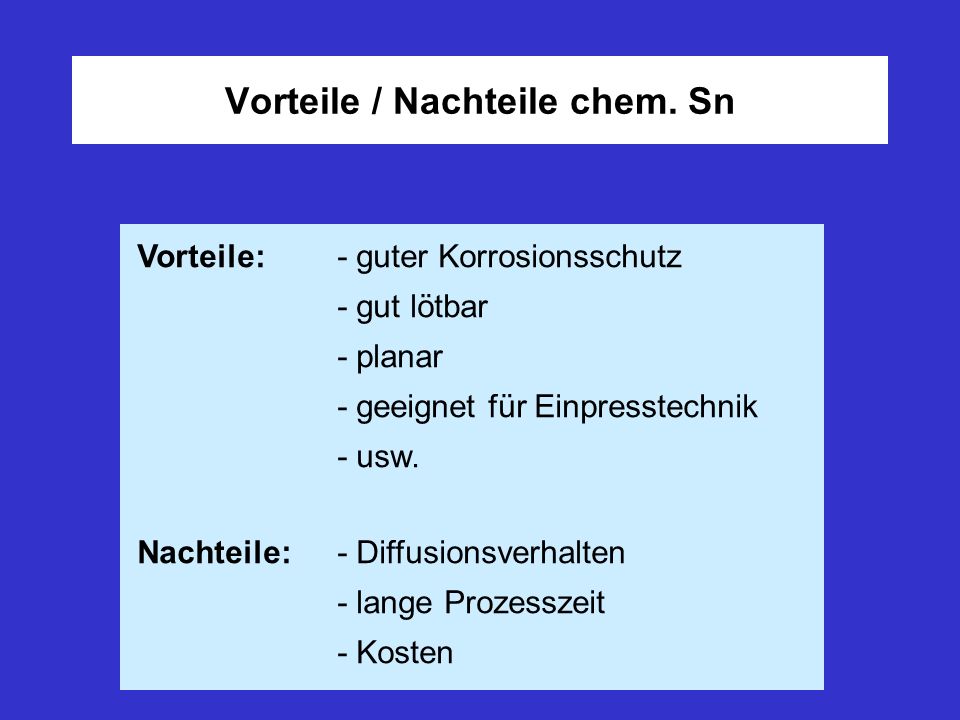 Vorteile / Nachteile chem. Sn

Vorteile: - guter Korrosionsschutz
- gut lötbar
- planar
- geeignet für Einpresstechnik
- usw.

Nachteile: - Diffusionsverhalten
- lange Prozesszeit
- Kosten